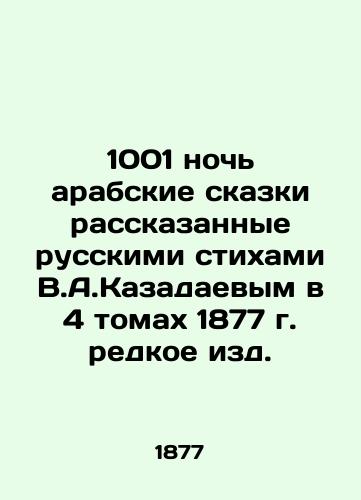 1001 ночь арабские сказки рассказанные русскими стихами В.А.Казадаевым в 4 томах 1877 г. редкое изд.

1877